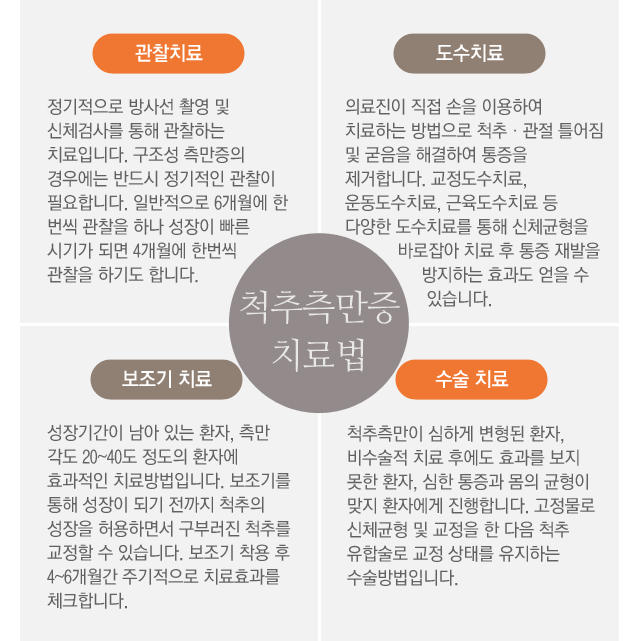 관찰치료

정기적으로 방사선 촬영 및 신체검사를 통해 관찰하는 치료입니다. 구조성 측만증의 경우에는 반드시 정기적인 관찰이 필요합니다. 일반적으로 6개월에 한 번씩 관찰을 하나 성장이 빠른 시기가 되면 4개월에 한번씩 관찰을 하기도 합니다.

도수치료

의료진이 직접 손을 이용하여 치료하는 방법으로 척추 · 관절 틀어짐 및 굳음을 해결하여 통증을 제거합니다. 교정도수치료, 운동도수치료, 근육도수치료 등 다양한 도수치료를 통해 신체균형을 바로잡아 치료 후 통증 재발을 방지하는 효과도 얻을 수 있습니다.

척추측만증 치료법

보조기 치료

성장기간이 남아 있는 환자, 측만 각도 20~40도 정도의 환자에 효과적인 치료방법입니다. 보조기를 통해 성장이 되기 전까지 척추의 성장을 허용하면서 구부러진 척추를 교정할 수 있습니다. 보조기 착용 후 4~6개월간 주기적으로 치료효과를 체크합니다.

수술 치료

척추측만이 심하게 변형된 환자, 비수술적 치료 후에도 효과를 보지 못한 환자, 심한 통증과 몸의 균형이 맞지 환자에게 진행합니다. 고정물로 신체균형 및 교정을 한 다음 척추 유합술로 교정 상태를 유지하는 수술방법입니다.